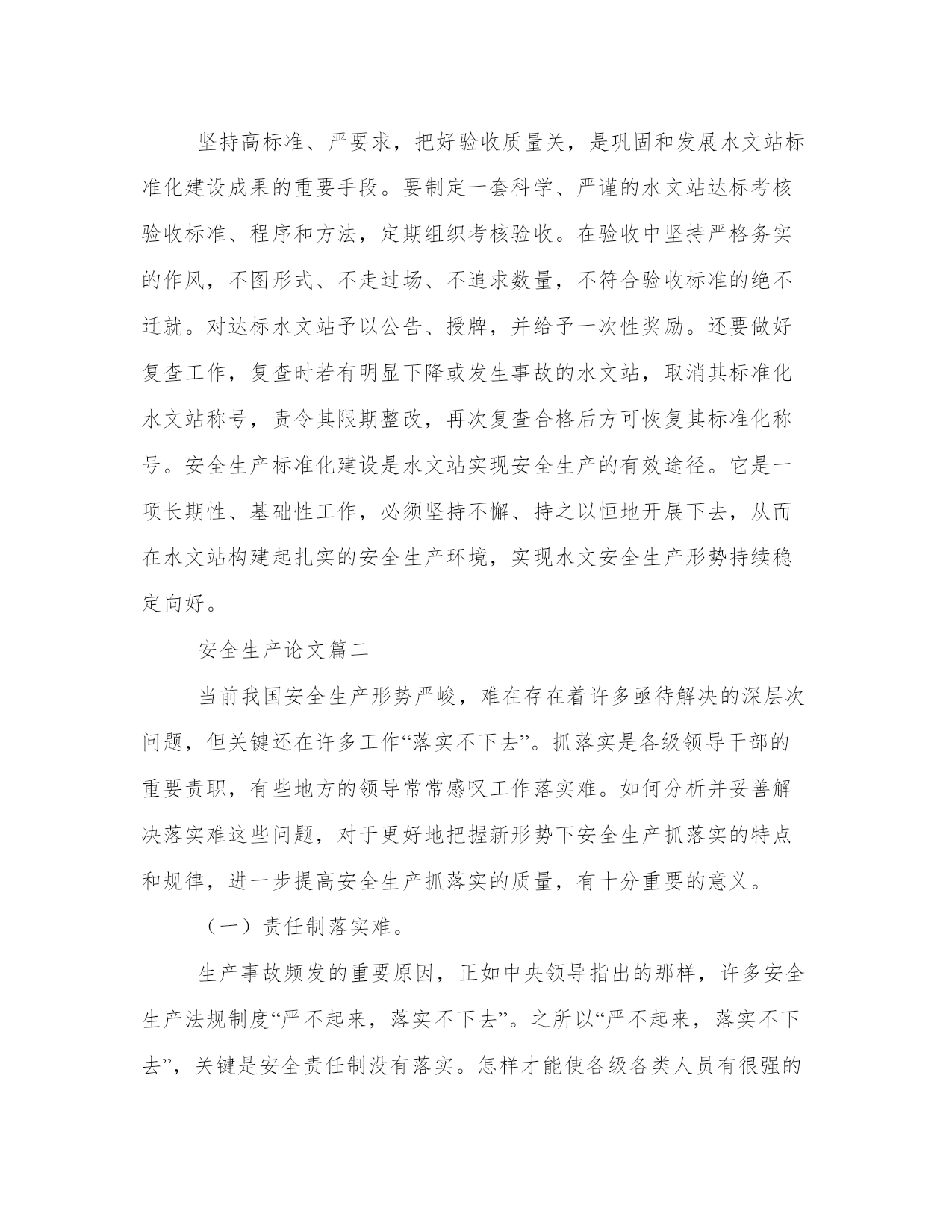 坚持高标准、严要求，把好验收质量关，是巩固和发展水文站标准化建设成果的重要手段。要制定一套科学、严谨的水文站达标考核验收标准、程序和方法，定期组织考核验收。在验收中坚持严格务实的作风，不图形式、不走过场、不追求数量，不符合验收标准的绝不迁就。对达标水文站予以公告、授牌，并给予一次性奖励。还要做好复查工作，复查时若有明显下降或发生事故的水文站，取消其标准化水文站称号，责令其限期整改，再次复查合格后方可恢复其标准化称号。安全生产标准化建设是水文站实现安全生产的有效途径。它是一项长期性、基础性工作，必须坚持不懈、持之以恒地开展下去，从而在水文站构建起扎实的安全生产环境，实现水文安全生产形势持续稳定向好。

安全生产论文篇二

当前我国安全生产形势严峻，难在存在着许多亟待解决的深层次问题，但关键还在许多工作“落实不下去”。抓落实是各级领导干部的重要责职，有些地方的领导常常感叹工作落实难。如何分析并妥善解决落实难这些问题，对于更好地把握新形势下安全生产抓落实的特点和规律，进一步提高安全生产抓落实的质量，有十分重要的意义。

（一）责任制落实难。

生产事故频发的重要原因，正如中央领导指出的那样，许多安全生产法规制度“严不起来，落实不下去”。之所以“严不起来，落实不下去”，关键是安全责任制没有落实。怎样才能使各级各类人员有很强的